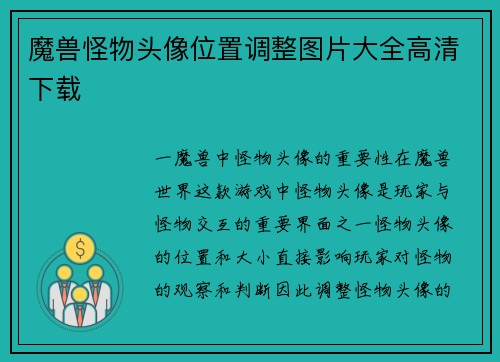 魔兽怪物头像位置调整图片大全高清下载

一魔兽中怪物头像的重要性在魔兽世界这款游戏中怪物头像是玩家与怪物交互的重要界面之一怪物头像的位置和大小直接影响玩家对怪物的观察和判断因此调整怪物头像的

$